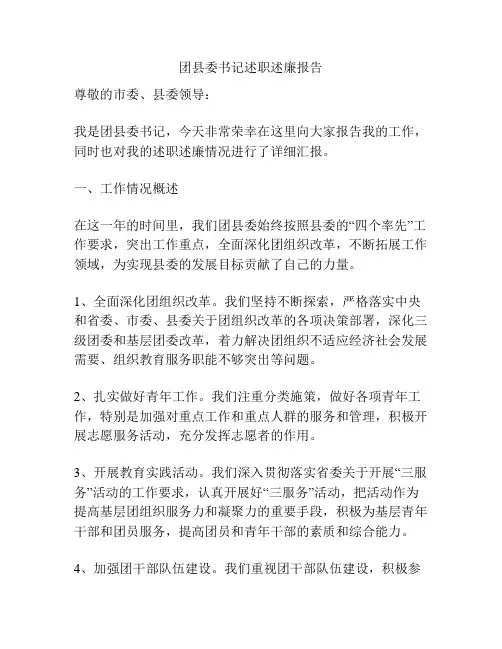 团县委书记述职述廉报告

尊敬的市委、县委领导：

我是团县委书记，今天非常荣幸在这里向大家报告我的工作，同时也对我的述职述廉情况进行了详细汇报。

一、工作情况概述

在这一年的时间里，我们团县委始终按照县委的“四个率先”工作要求，突出工作重点，全面深化团组织改革，不断拓展工作领域，为实现县委的发展目标贡献了自己的力量。

1、全面深化团组织改革。我们坚持不断探索，严格落实中央和省委、市委、县委关于团组织改革的各项决策部署，深化三级团委和基层团委改革，着力解决团组织不适应经济社会发展需要、组织教育服务职能不够突出等问题。

2、扎实做好青年工作。我们注重分类施策，做好各项青年工作，特别是加强对重点工作和重点人群的服务和管理，积极开展志愿服务活动，充分发挥志愿者的作用。

3、开展教育实践活动。我们深入贯彻落实省委关于开展“三服务”活动的工作要求，认真开展好“三服务”活动，把活动作为提高基层团组织服务力和凝聚力的重要手段，积极为基层青年干部和团员服务，提高团员和青年干部的素质和综合能力。

4、加强团干部队伍建设。我们重视团干部队伍建设，积极参